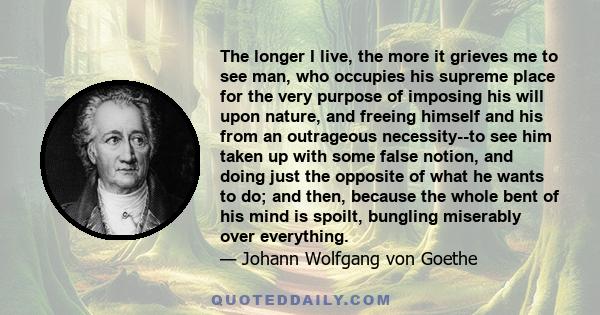 The longer I live, the more it grieves me to see man, who occupies his supreme place for the very purpose of imposing his will upon nature, and freeing himself and his from an outrageous necessity--to see him taken up with some false notion, and doing just the opposite of what he wants to do; and then, because the whole bent of his mind is spoilt, bungling miserably over everything.
— Johann Wolfgang von Goethe

QUOTEDDAILY.COM